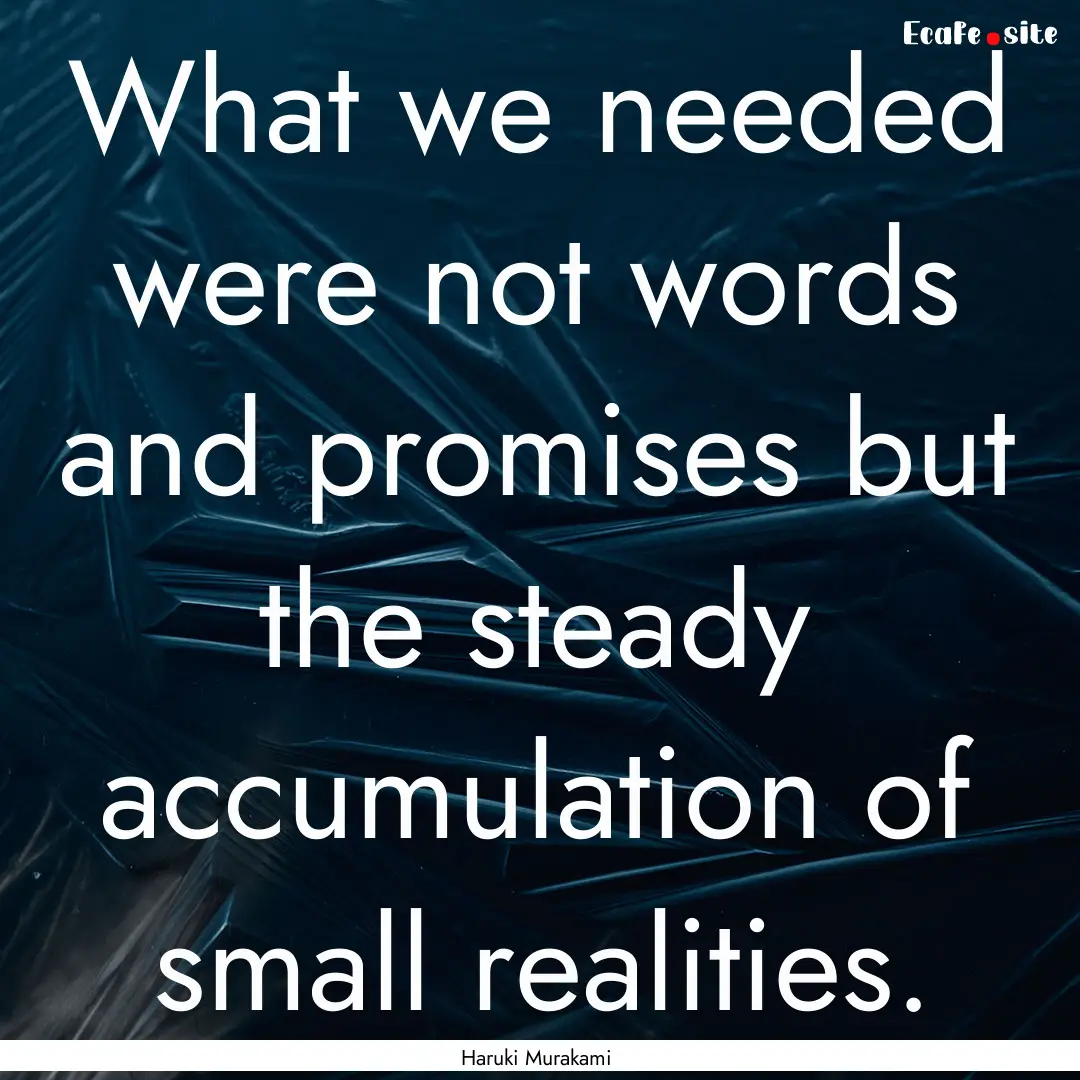 Ecafe.site

What we needed were not words and promises but the steady accumulation of small realities.

Haruki Murakami